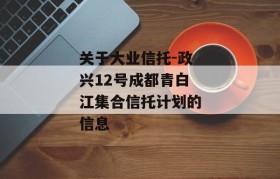 关于大业信托-政兴12号成都青白江集合信托计划的信息